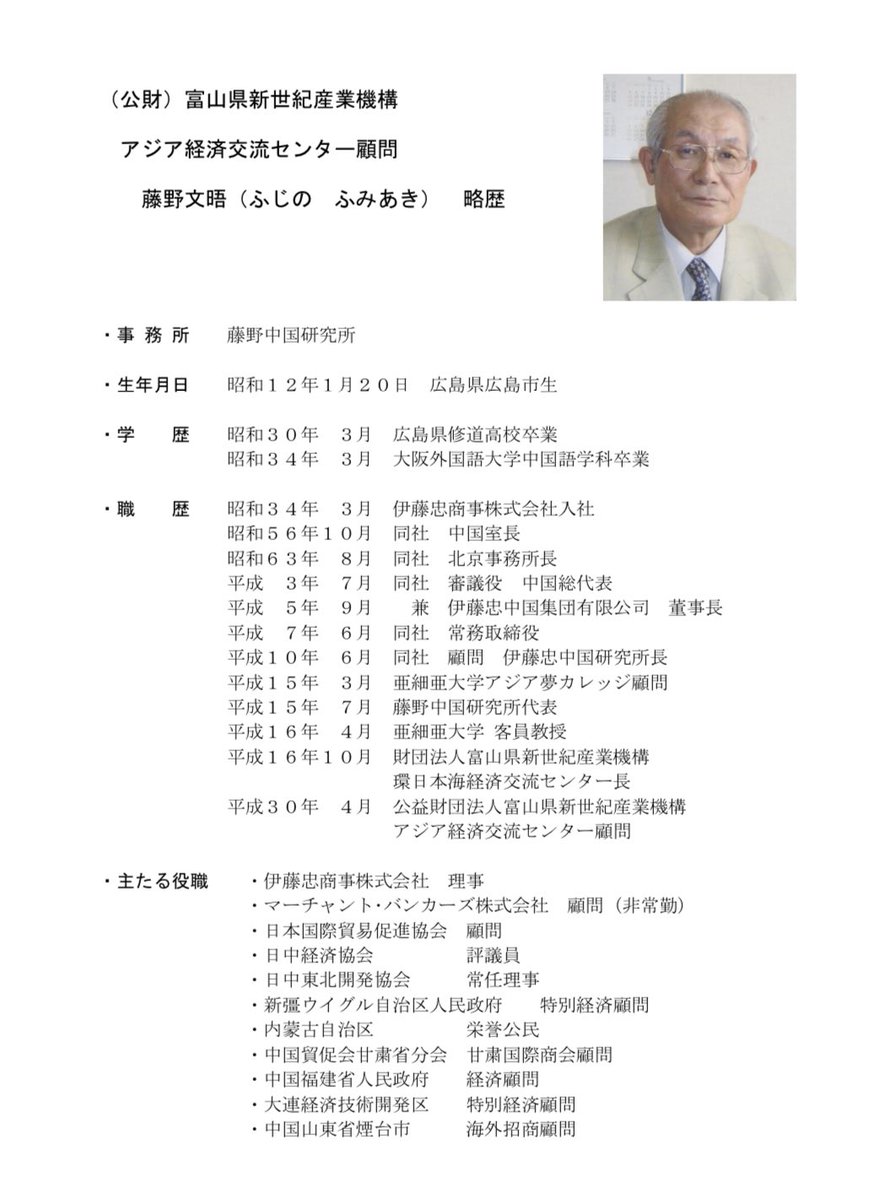 （公財）富山県新世紀産業機構

アジア経済交流センター顧問

藤野文晤（ふじの　ふみあき）　略歴

・事 務 所　藤野中国研究所

・生年月日　昭和１２年１月２０日　広島県広島市生

・学　　歴　昭和３０年　３月　広島県修道高校卒業
昭和３４年　３月　大阪外国語大学中国語学科卒業

・職　　歴　昭和３４年　３月　伊藤忠商事株式会社入社
昭和５６年１０月　同社　中国室長
昭和６３年　８月　同社　北京事務所長
平成　３年　７月　同社　審議役　中国総代表
平成　５年　９月　　兼　伊藤忠中国集団有限公司　董事長
平成　７年　６月　同社　常務取締役
平成１０年　６月　同社　顧問　伊藤忠中国研究所長
平成１５年　３月　亜細亜大学アジア夢カレッジ顧問
平成１５年　７月　藤野中国研究所代表
平成１６年　４月　亜細亜大学 客員教授
平成１６年１０月　財団法人富山県新世紀産業機構
環日本海経済交流センター長
平成３０年　４月　公益財団法人富山県新世紀産業機構
アジア経済交流センター顧問

・主たる役職　・伊藤忠商事株式会社　理事
・マーチャント・バンカーズ株式会社　顧問（非常勤）
・日本国際貿易促進協会　顧問
・日中経済協会　評議員
・日中東北開発協会　常任理事
・新疆ウイグル自治区人民政府　特別経済顧問
・内蒙古自治区　栄誉公民
・中国貿促会甘粛省分会　甘粛国際商会顧問
・中国福建省人民政府　経済顧問
・大連経済技術開発区　特別経済顧問
・中国山東省煙台市　海外招商顧問